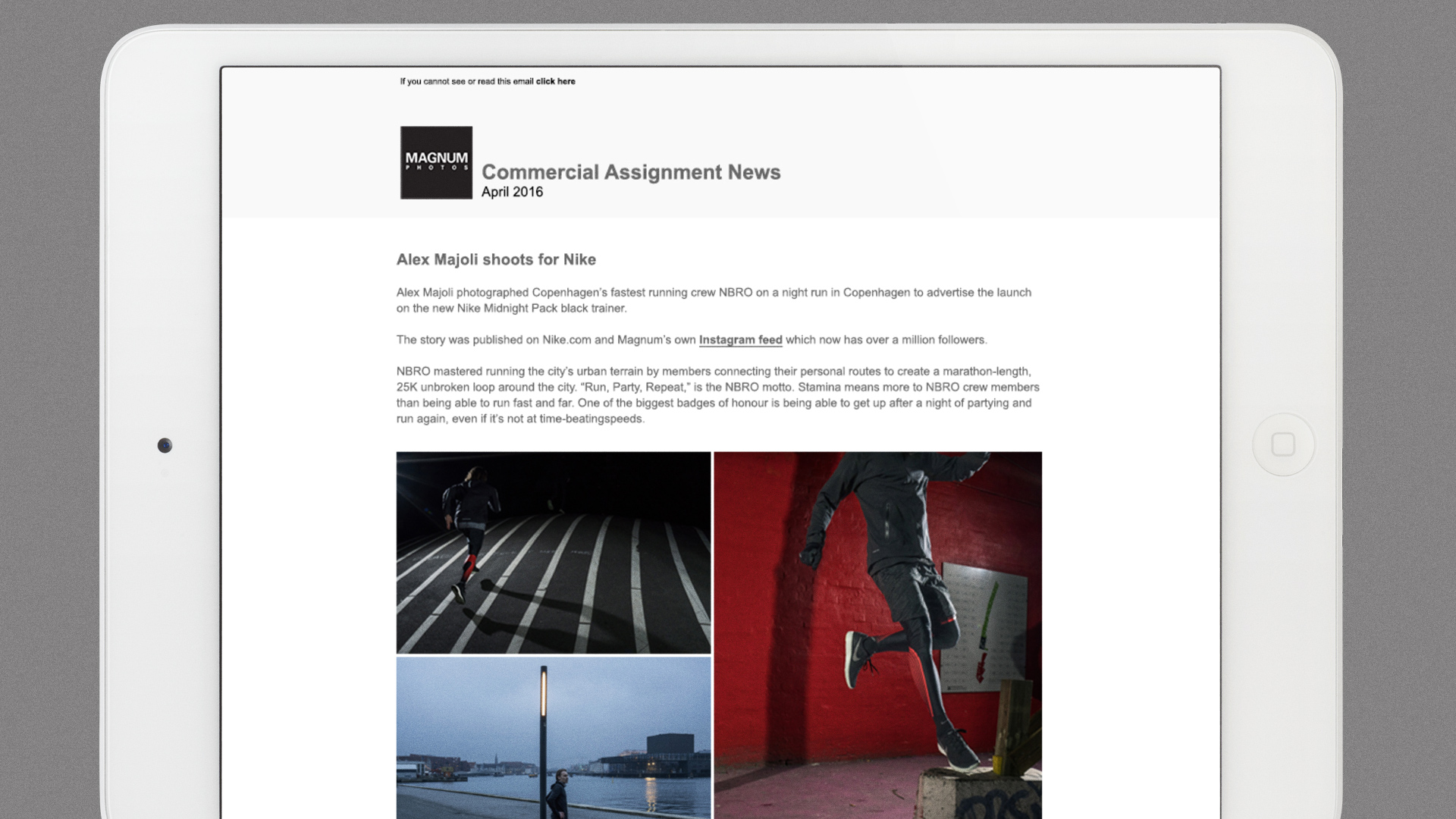 If you cannot see or read this email click here

MAGNUM PHOTOS

Commercial Assignment News
April 2016

Alex Majoli shoots for Nike

Alex Majoli photographed Copenhagen's fastest running crew NBRO on a night run in Copenhagen to advertise the launch on the new Nike Midnight Pack black trainer.

The story was published on Nike.com and Magnum's own Instagram feed which now has over a million followers.

NBRO mastered running the city's urban terrain by members connecting their personal routes to create a marathon-length, 25K unbroken loop around the city. "Run, Party, Repeat," is the NBRO motto. Stamina means more to NBRO crew members than being able to run fast and far. One of the biggest badges of honour is being able to get up after a night of partying and run again, even if it's not at time-beatingspeeds.